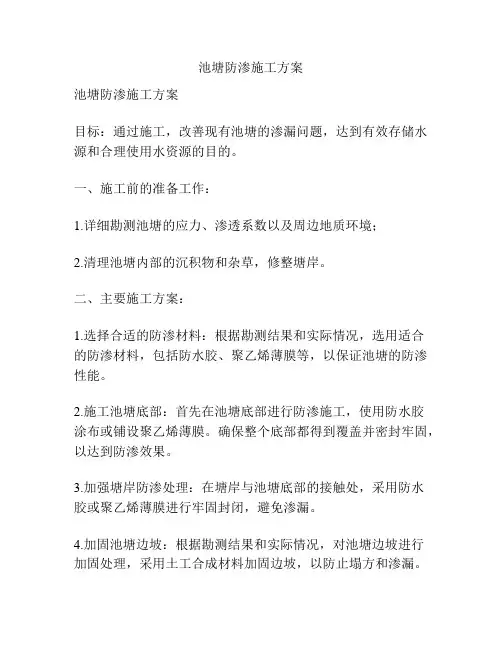 池塘防渗施工方案

池塘防渗施工方案

目标：通过施工，改善现有池塘的渗漏问题，达到有效存储水源和合理使用水资源的目的。

一、施工前的准备工作：

1.详细勘测池塘的应力、渗透系数以及周边地质环境；

2.清理池塘内部的沉积物和杂草，修整塘岸。

二、主要施工方案：

1.选择合适的防渗材料：根据勘测结果和实际情况，选用适合的防渗材料，包括防水胶、聚乙烯薄膜等，以保证池塘的防渗性能。

2.施工池塘底部：首先在池塘底部进行防渗施工，使用防水胶涂布或铺设聚乙烯薄膜。确保整个底部都得到覆盖并密封牢固，以达到防渗效果。

3.加强塘岸防渗处理：在塘岸与池塘底部的接触处，采用防水胶或聚乙烯薄膜进行牢固封闭，避免渗漏。

4.加固池塘边坡：根据勘测结果和实际情况，对池塘边坡进行加固处理，采用土工合成材料加固边坡，以防止塌方和渗漏。